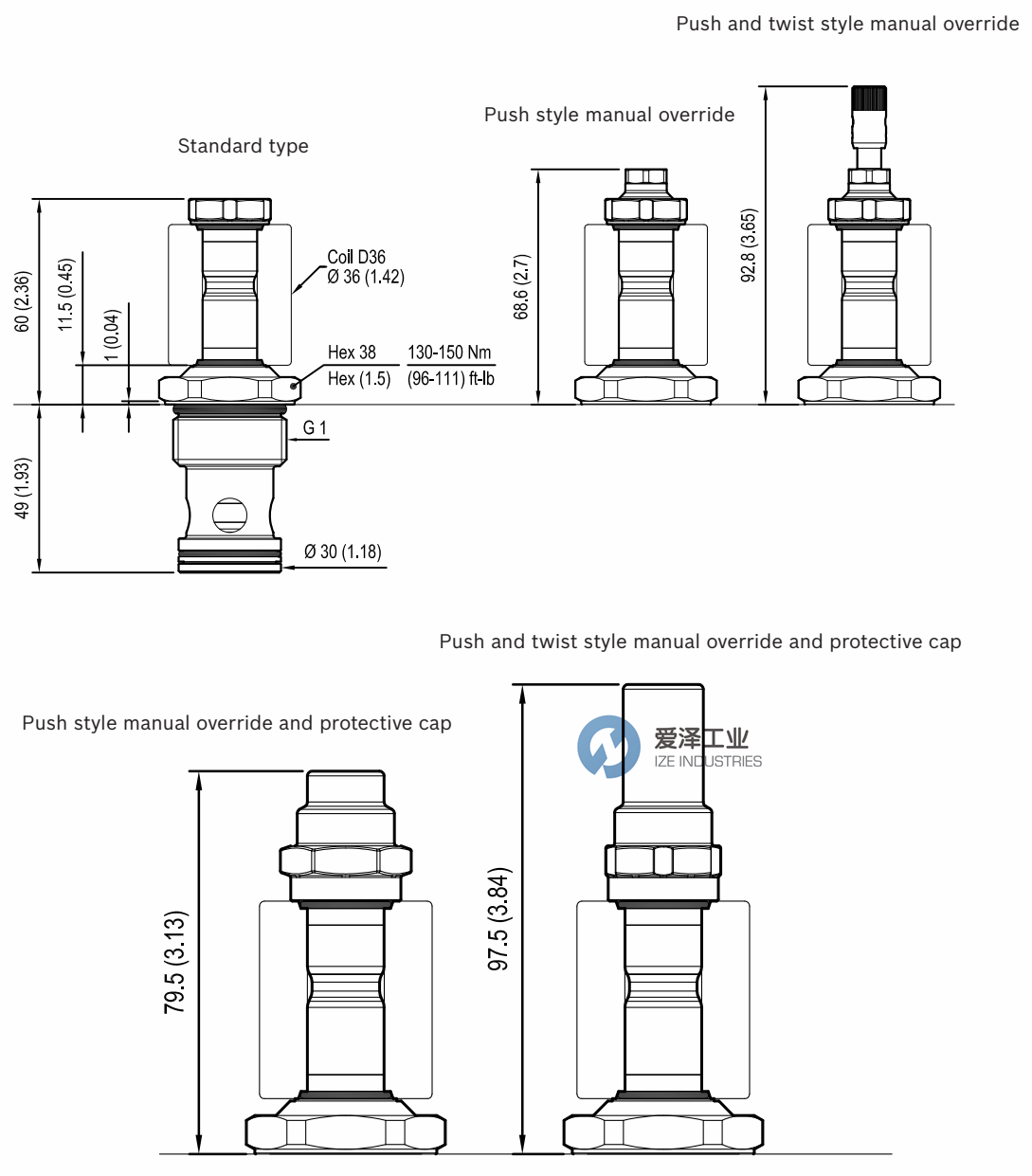 Push and twist style manual override

Push style manual override

Standard type

60 (2.36)

11.5 (0.45)

1 (0.04)

Coil D36
Ø 36 (1.42)

Hex 38
Hex (1.5)

130-150 Nm
(96-111) ft-lb

68.6 (2.7)

92.8 (3.65)

G 1

49 (1.93)

Ø 30 (1.18)

Push and twist style manual override and protective cap

Push style manual override and protective cap

爱泽工业
IZE INDUSTRIES

79.5 (3.13)

97.5 (3.84)